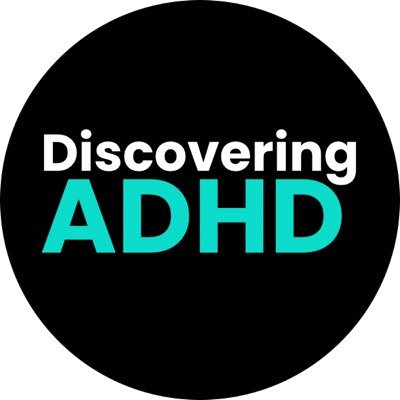 Discovering
ADHD